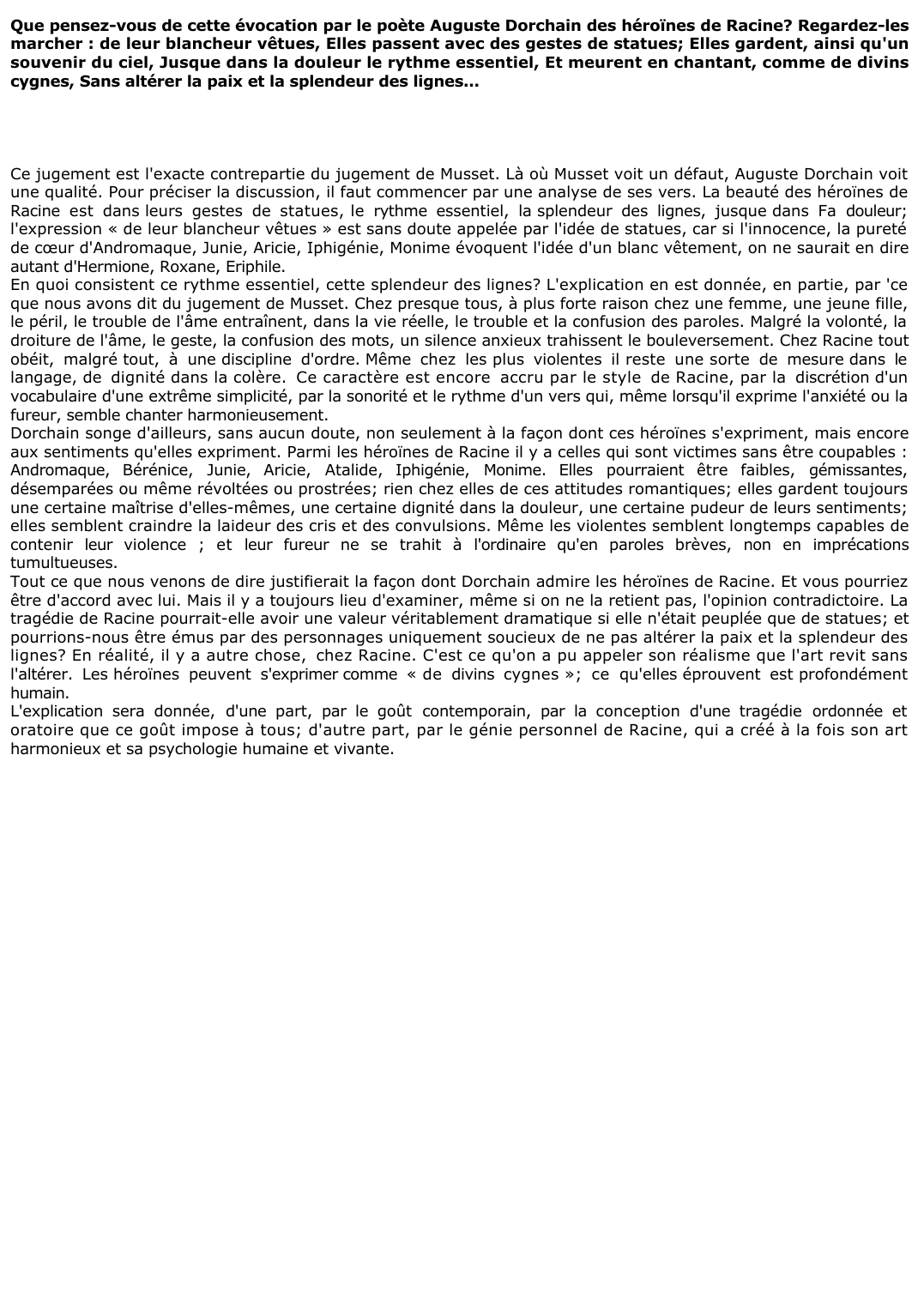 Que pensez-vous de cette évocation par le poète Auguste Dorchain des héroïnes de Racine? Regardez-les marcher : de leur blancheur vêtues, Elles passent avec des gestes de statues; Elles gardent, ainsi qu'un souvenir du ciel, Jusque dans la douleur le rythme essentiel, Et meurent en chantant, comme de divins cygnes, Sans altérer la paix et la splendeur des lignes...

Ce jugement est l'exacte contrepartie du jugement de Musset. Là où Musset voit un défaut, Auguste Dorchain voit une qualité. Pour préciser la discussion, il faut commencer par une analyse de ses vers. La beauté des héroïnes de Racine est dans leurs gestes de statues, le rythme essentiel, la splendeur des lignes, jusque dans Fa douleur; l'expression « de leur blancheur vêtues » est sans doute appelée par l'idée de statues, car si l'innocence, la pureté de cœur d'Andromaque, Junie, Aricie, Iphigénie, Monime évoquent l'idée d'un blanc vêtement, on ne saurait en dire autant d'Hermione, Roxane, Eriphile.
En quoi consistent ce rythme essentiel, cette splendeur des lignes? L'explication en est donnée, en partie, par 'ce que nous avons dit du jugement de Musset. Chez presque tous, à plus forte raison chez une femme, une jeune fille, le péril, le trouble de l'âme entraînent, dans la vie réelle, le trouble et la confusion des paroles. Malgré la volonté, la droiture de l'âme, le geste, la confusion des mots, un silence anxieux trahissent le bouleversement. Chez Racine tout obéit, malgré tout, à une discipline d'ordre. Même chez les plus violentes il reste une sorte de mesure dans le langage, de dignité dans la colère. Ce caractère est encore accru par le style de Racine, par la discrétion d'un vocabulaire d'une extrême simplicité, par la sonorité et le rythme d'un vers qui, même lorsqu'il exprime l'anxiété ou la fureur, semble chanter harmonieusement.
Dorchain songe d'ailleurs, sans aucun doute, non seulement à la façon dont ces héroïnes s'expriment, mais encore aux sentiments qu'elles expriment. Parmi les héroïnes de Racine il y a celles qui sont victimes sans être coupables : Andromaque, Bérénice, Junie, Aricie, Atalide, Iphigénie, Monime. Elles pourraient être faibles, gémissantes, désemparées ou même révoltées ou prostrées; rien chez elles de ces attitudes romantiques; elles gardent toujours une certaine maîtrise d'elles-mêmes, une certaine dignité dans la douleur, une certaine pudeur de leurs sentiments; elles semblent craindre la laideur des cris et des convulsions. Même les violentes semblent longtemps capables de contenir leur violence ; et leur fureur ne se trahit à l'ordinaire qu'en paroles brèves, non en imprécations tumultueuses.
Tout ce que nous venons de dire justifierait la façon dont Dorchain admire les héroïnes de Racine. Et vous pourriez être d'accord avec lui. Mais il y a toujours lieu d'examiner, même si on ne la retient pas, l'opinion contradictoire. La tragédie de Racine pourrait-elle avoir une valeur véritablement dramatique si elle n'était peuplée que de statues; et pourrions-nous être émus par des personnages uniquement soucieux de ne pas altérer la paix et la splendeur des lignes? En réalité, il y a autre chose, chez Racine. C'est ce qu'on a pu appeler son réalisme que l'art revit sans l'altérer. Les héroïnes peuvent s'exprimer comme « de divins cygnes »; ce qu'elles éprouvent est profondément humain.
L'explication sera donnée, d'une part, par le goût contemporain, par la conception d'une tragédie ordonnée et oratoire que ce goût impose à tous; d'autre part, par le génie personnel de Racine, qui a créé à la fois son art harmonieux et sa psychologie humaine et vivante.